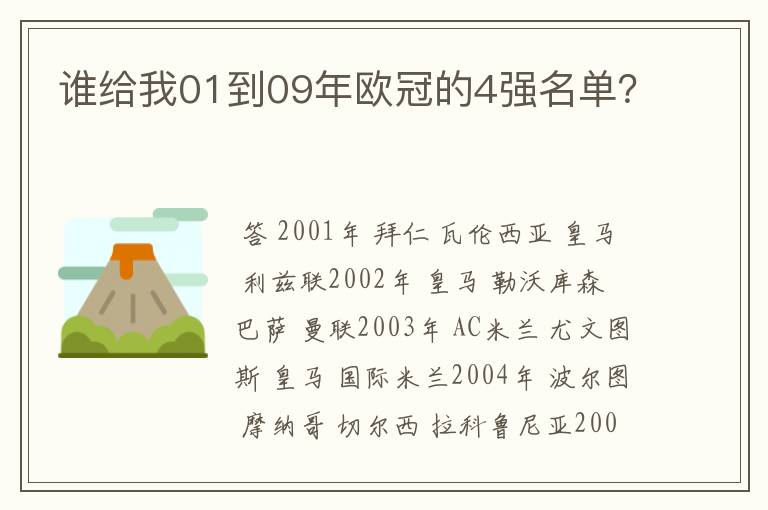 谁给我01到09年欧冠的4强名单?

答 2001年 拜仁 瓦伦西亚 皇马 利兹联2002年 皇马 勒沃库森 巴萨 曼联2003年 AC米兰 尤文图斯 皇马 国际米兰2004年 波尔图 摩纳哥 切尔西 拉科鲁尼亚200